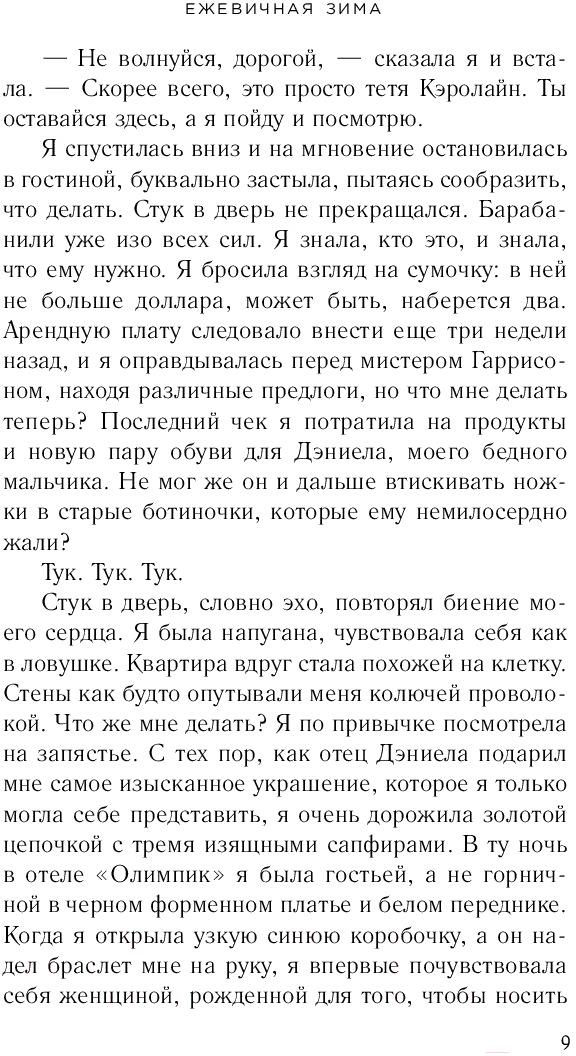 ЕЖЕВИЧНАЯ ЗИМА

— Не волнуйся, дорогой, — сказала я и встала. — Скорее всего, это просто тетя Кэролайн. Ты оставайся здесь, а я пойду и посмотрю.

Я спустилась вниз и на мгновение остановилась в гостиной, буквально застыла, пытаясь сообразить, что делать. Стук в дверь не прекращался. Барабанили уже изо всех сил. Я знала, кто это, и знала, что ему нужно. Я бросила взгляд на сумочку: в ней не больше доллара, может быть, наберется два. Арендную плату следовало внести еще три недели назад, и я оправдывалась перед мистером Гаррисоном, находя различные предлоги, но что мне делать теперь? Последний чек я потратила на продукты и новую пару обуви для Дэниела, моего бедного мальчика. Не мог же он и дальше втискивать ножки в старые ботиночки, которые ему немилосердно жали?

Тук. Тук. Тук.

Стук в дверь, словно эхо, повторял биение моего сердца. Я была напугана, чувствовала себя как в ловушке. Квартира вдруг стала похожей на клетку. Стены как будто опутывали меня колючей проволокой. Что же мне делать? Я по привычке посмотрела на запястье. С тех пор, как отец Дэниела подарил мне самое изысканное украшение, которое я только могла себе представить, я очень дорожила золотой цепочкой с тремя изящными сапфирами. В ту ночь в отеле «Олимпик» я была гостьей, а не горничной в черном форменном платье и белом переднике. Когда я открыла узкую синюю коробочку, а он надел браслет мне на руку, я впервые почувствовала себя женщиной, рожденной для того, чтобы носить

9